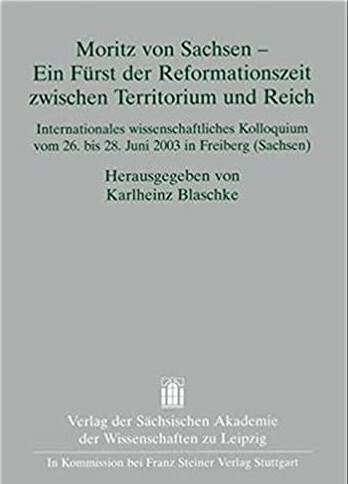 Moritz von Sachsen –
Ein Fürst der Reformationszeit zwischen Territorium und Reich

Internationales wissenschaftliches Kolloquium vom 26. bis 28. Juni 2003 in Freiberg (Sachsen)

Herausgegeben von
Karlheinz Blaschke

Verlag der Sächsischen Akademie der Wissenschaften zu Leipzig

In Kommission bei Franz Steiner Verlag Stuttgart